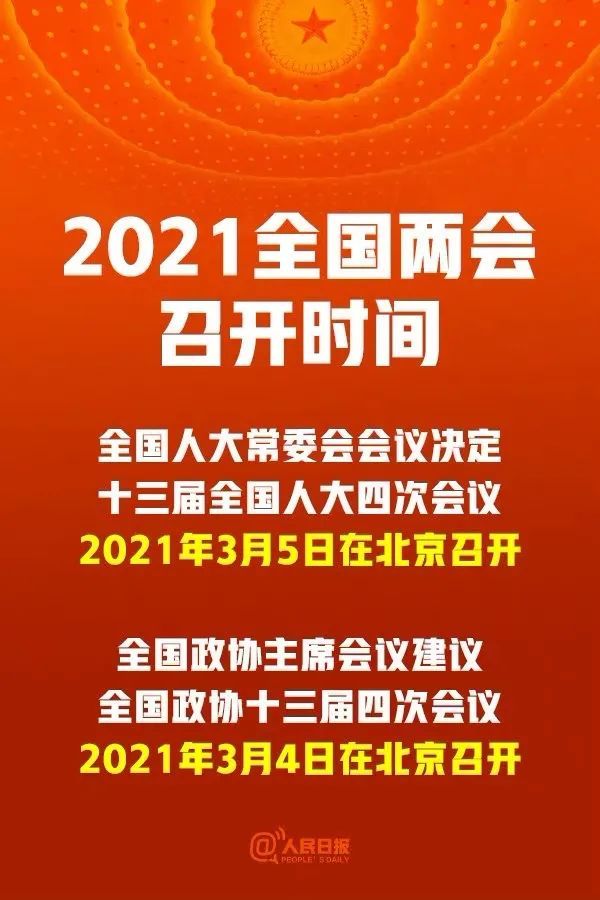 2021全国两会
召开时间

全国人大常委会会议决定
十三届全国人大四次会议
2021年3月5日在北京召开

全国政协主席会议建议
全国政协十三届四次会议
2021年3月4日在北京召开

@人民日报
PEOPLE'S DAILY